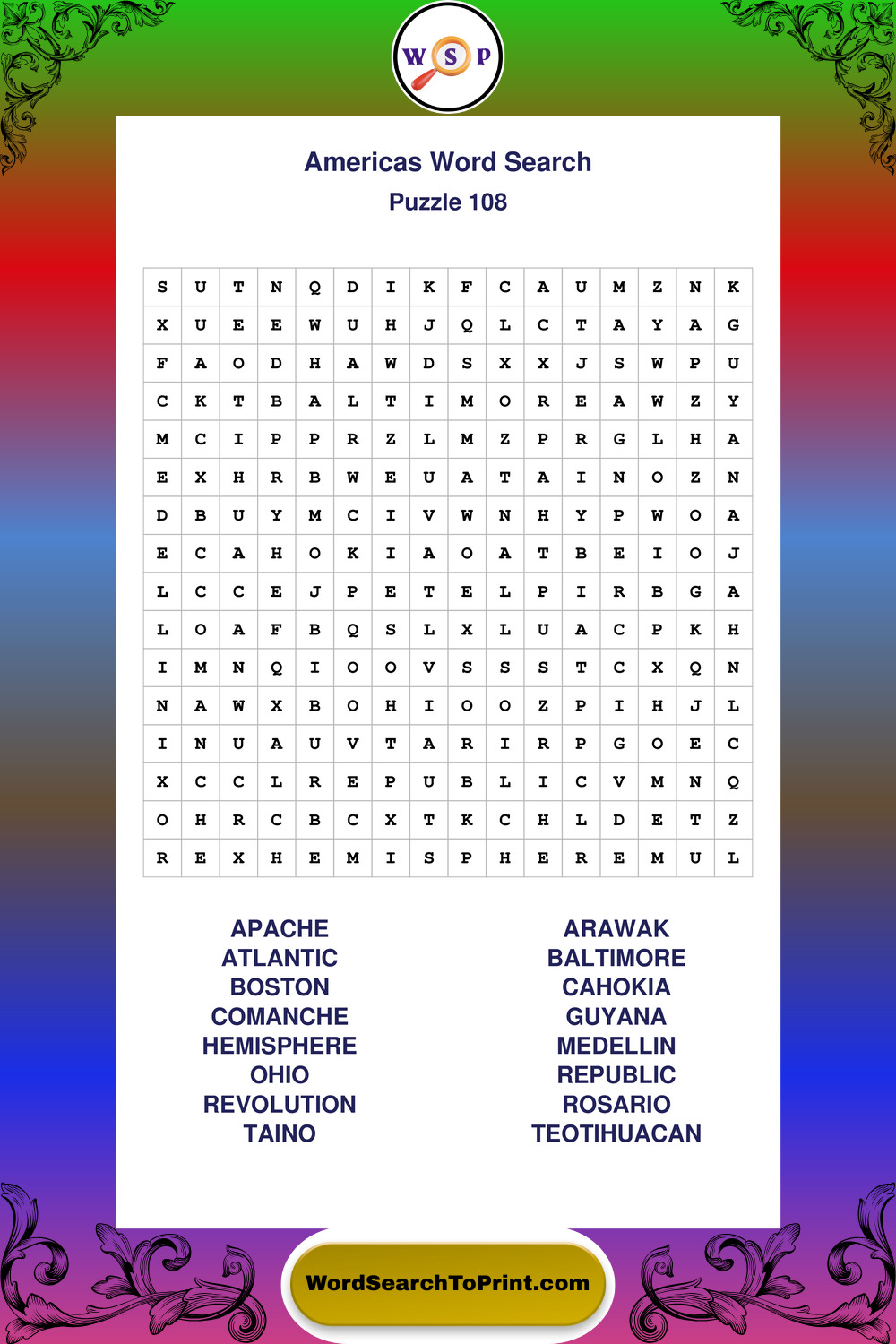 W S P

Americas Word Search
Puzzle 108

| S | U | T | N | Q | D | I | K | F | C | A | U | M | Z | N | K |
|---|---|---|---|---|---|---|---|---|---|---|---|---|---|---|---|
| X | U | E | E | W | U | H | J | Q | L | C | T | A | Y | A | G |
| F | A | O | D | H | A | W | D | S | X | X | J | S | W | P | U |
| C | K | T | B | A | L | T | I | M | O | R | E | A | W | Z | Y |
| M | C | I | P | P | R | Z | L | M | Z | P | R | G | L | H | A |
| E | X | H | R | B | W | E | U | A | T | A | I | N | O | Z | N |
| D | B | U | Y | M | C | I | V | W | N | H | Y | P | W | O | A |
| E | C | A | H | O | K | I | A | O | A | T | B | E | I | O | J |
| L | C | C | E | J | P | E | T | E | L | P | I | R | B | G | A |
| L | O | A | F | B | Q | S | L | X | L | U | A | C | P | K | H |
| I | M | N | Q | I | O | O | V | S | S | S | T | C | X | Q | N |
| N | A | W | X | B | O | H | I | O | O | Z | P | I | H | J | L |
| I | N | U | A | U | V | T | A | R | I | R | P | G | O | E | C |
| X | C | C | L | R | E | P | U | B | L | I | C | V | M | N | Q |
| O | H | R | C | B | C | X | T | K | C | H | L | D | E | T | Z |
| R | E | X | H | E | M | I | S | P | H | E | R | E | M | U | L |

APACHE
ATLANTIC
BOSTON
COMANCHE
HEMISPHERE
OHIO
REVOLUTION
TAINO

ARAWAK
BALTIMORE
CAHOKIA
GUYANA
MEDELLIN
REPUBLIC
ROSARIO
TEOTIHUACAN

WordSearchToPrint.com